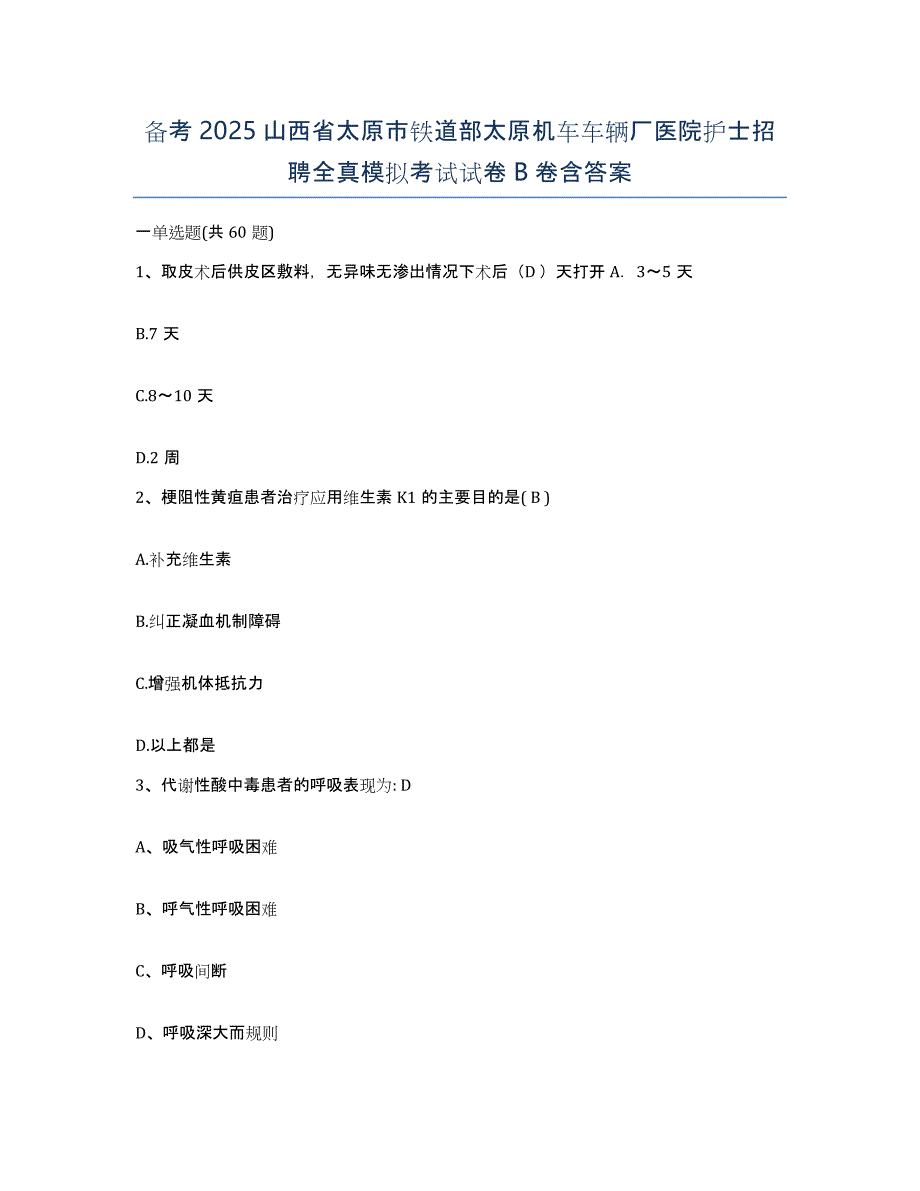 备考 2025 山西省太原市铁道部太原机车车辆厂医院护士招聘全真模拟考试试卷 B 卷含答案

一单选题(共 60 题)

1、取皮术后供皮区敷料，无异味无渗出情况下术后（D ）天打开 A. 3～5 天

B.7 天

C.8～10 天

D.2 周

2、梗阻性黄疸患者治疗应用维生素 K1 的主要目的是( B )

A.补充维生素

B.纠正凝血机制障碍

C.增强机体抵抗力

D.以上都是

3、代谢性酸中毒患者的呼吸表现为: D

A、吸气性呼吸困难

B、呼气性呼吸困难

C、呼吸间断

D、呼吸深大而规则